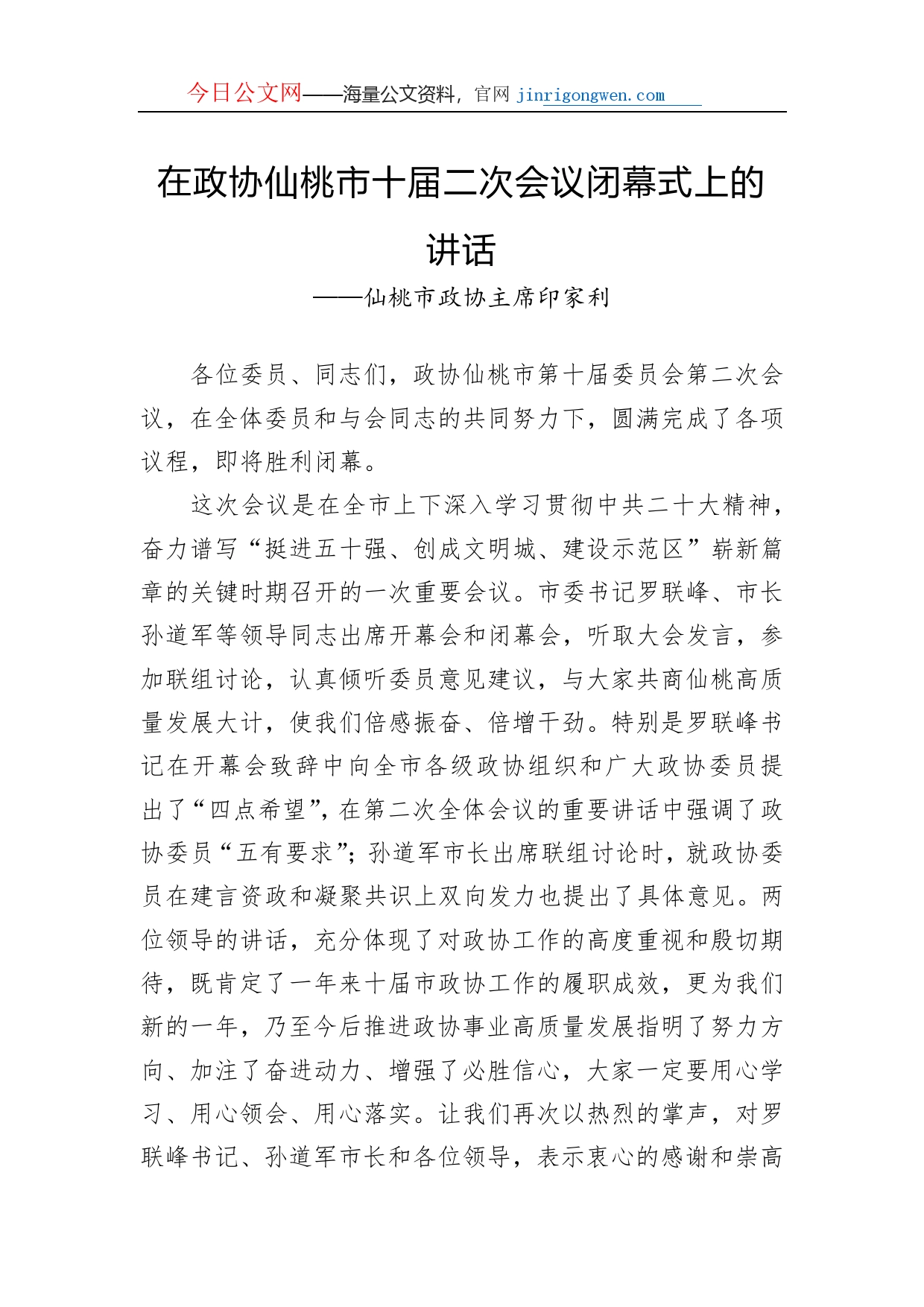 今日公文网——海量公文资料，官网 jinrigongwen.com

在政协仙桃市十届二次会议闭幕式上的讲话

——仙桃市政协主席印家利

各位委员、同志们，政协仙桃市第十届委员会第二次会议，在全体委员和与会同志的共同努力下，圆满完成了各项议程，即将胜利闭幕。

这次会议是在全市上下深入学习贯彻中共二十大精神，奋力谱写“挺进五十强、创成文明城、建设示范区”崭新篇章的关键时期召开的一次重要会议。市委书记罗联峰、市长孙道军等领导同志出席开幕会和闭幕会，听取大会发言，参加联组讨论，认真倾听委员意见建议，与大家共商仙桃高质量发展大计，使我们倍感振奋、倍增干劲。特别是罗联峰书记在开幕会致辞中向全市各级政协组织和广大政协委员提出了“四点希望”，在第二次全体会议的重要讲话中强调了政协委员“五有要求”；孙道军市长出席联组讨论时，就政协委员在建言资政和凝聚共识上双向发力也提出了具体意见。两位领导的讲话，充分体现了对政协工作的高度重视和殷切期待，既肯定了一年来十届市政协工作的履职成效，更为我们新的一年，乃至今后推进政协事业高质量发展指明了努力方向、加注了奋进动力、增强了必胜信心，大家一定要用心学习、用心领会、用心落实。让我们再次以热烈的掌声，对罗联峰书记、孙道军市长和各位领导，表示衷心的感谢和崇高